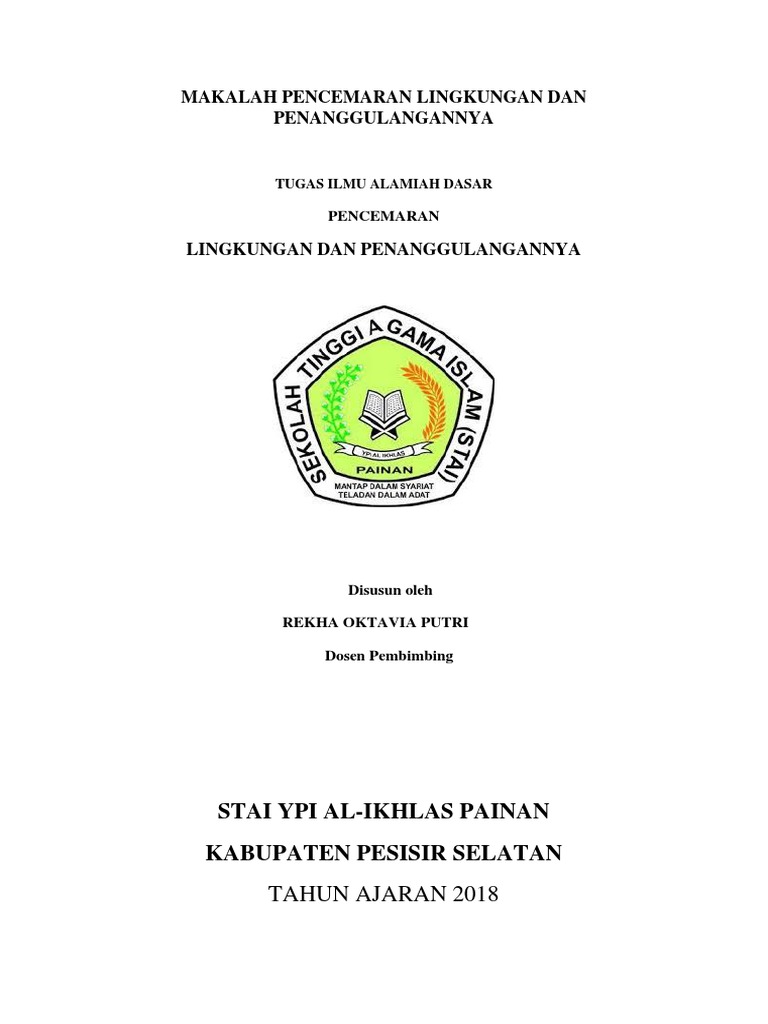 MAKALAH PENCEMARAN LINGKUNGAN DAN PENANGGULANGANNYA

TUGAS ILMU ALAMIAH DASAR

PENCEMARAN

LINGKUNGAN DAN PENANGGULANGANNYA

SEKOLAH TINGGI AGAMA ISLAM (STAI)

YPI AL IKHLAS

PAINAN

MANTAP DALAM SYARIAT
TELADAN DALAM ADAT

Disusun oleh

REKHA OKTAVIA PUTRI

Dosen Pembimbing

STAI YPI AL-IKHLAS PAINAN

KABUPATEN PESISIR SELATAN

TAHUN AJARAN 2018